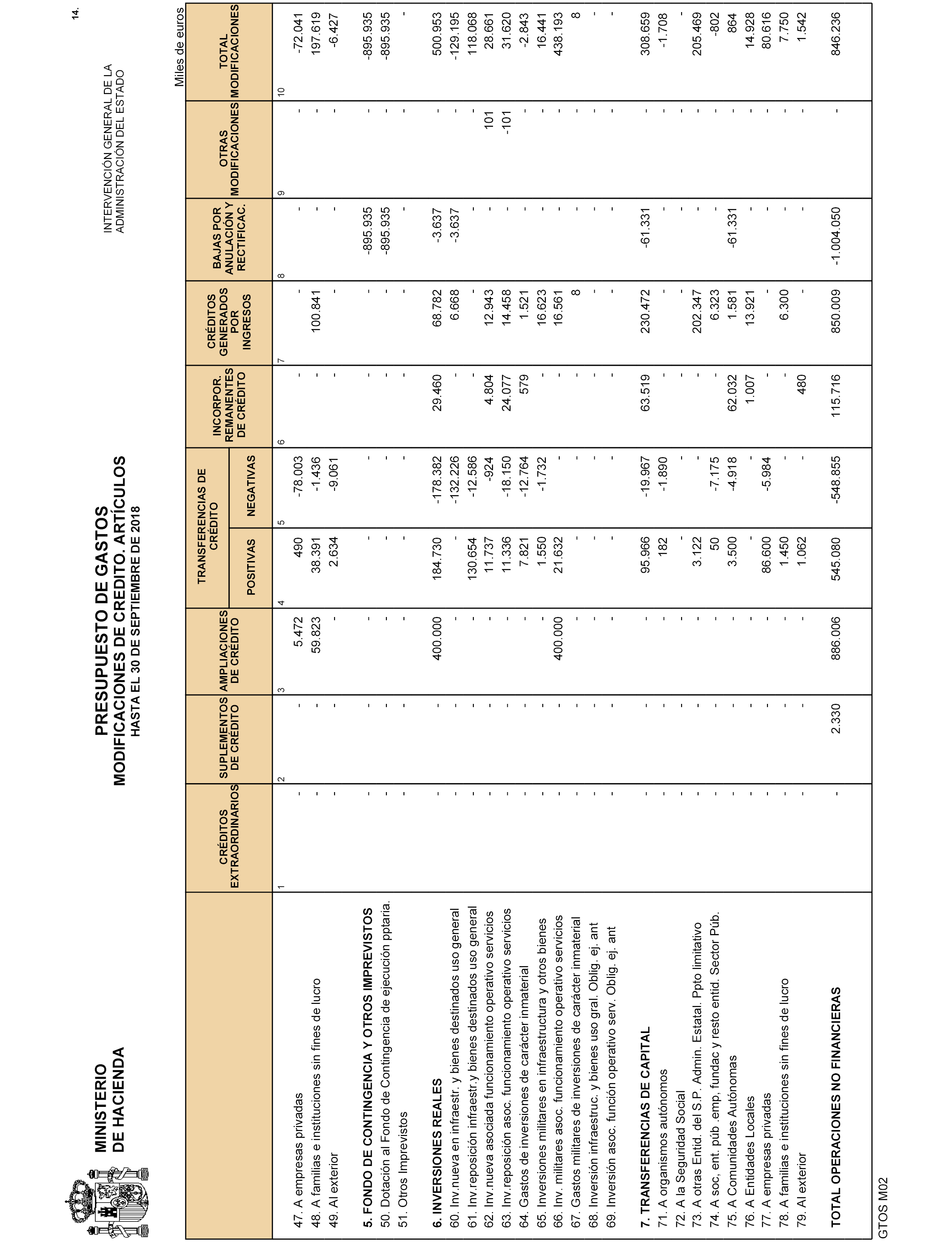 MINISTERIO DE HACIENDA

PRESUPUESTO DE GASTOS
MODIFICACIONES DE CREDITO. ARTÍCULOS
HASTA EL 30 DE SEPTIEMBRE DE 2018

INTERVENCIÓN GENERAL DE LA ADMINISTRACIÓN DEL ESTADO

14.

Miles de euros

| | CRÉDITOS EXTRAORDINARIOS | SUPLEMENTOS DE CRÉDITO | AMPLIACIONES DE CRÉDITO | TRANSFERENCIAS DE CRÉDITO POSITIVAS | TRANSFERENCIAS DE CRÉDITO NEGATIVAS | INCORPOR. REMANENTES DE CRÉDITO | CRÉDITOS GENERADOS POR INGRESOS | BAJAS POR ANULACIÓN Y RECTIFICAC. | OTRAS MODIFICACIONES | TOTAL MODIFICACIONES |
|---|---|---|---|---|---|---|---|---|---|---|
| | 1 | 2 | 3 | 4 | 5 | 6 | 7 | 8 | 9 | 10 |
| 47. A empresas privadas | - | - | 5.472 | 490 | -78.003 | - | - | - | - | -72.041 |
| 48. A familias e instituciones sin fines de lucro | - | - | 59.823 | 38.391 | -1.436 | - | 100.841 | - | - | 197.619 |
| 49. Al exterior | - | - | - | 2.634 | -9.061 | - | - | - | - | -6.427 |
| 5. FONDO DE CONTINGENCIA Y OTROS IMPREVISTOS | - | - | - | - | - | - | - | -895.935 | - | -895.935 |
| 50. Dotación al Fondo de Contingencia de ejecución pptaria. | - | - | - | - | - | - | - | -895.935 | - | -895.935 |
| 51. Otros Imprevistos | - | - | - | - | - | - | - | - | - | - |
| 6. INVERSIONES REALES | - | - | 400.000 | 184.730 | -178.382 | 29.460 | 68.782 | -3.637 | - | 500.953 |
| 60. Inv.nueva en infraestr. y bienes destinados uso general | - | - | - | - | -132.226 | - | 6.668 | -3.637 | - | -129.195 |
| 61. Inv.reposición infraestr.y bienes destinados uso general | - | - | - | 130.654 | -12.586 | - | - | - | - | 118.068 |
| 62. Inv.nueva asociada funcionamiento operativo servicios | - | - | - | 11.737 | -924 | 4.804 | 12.943 | - | 101 | 28.661 |
| 63. Inv.reposición asoc. funcionamiento operativo servicios | - | - | - | 11.336 | -18.150 | 24.077 | 14.458 | - | -101 | 31.620 |
| 64. Gastos de inversiones de carácter inmaterial | - | - | - | 7.821 | -12.764 | 579 | 1.521 | - | - | -2.843 |
| 65. Inversiones militares en infraestructura y otros bienes | - | - | - | 1.550 | -1.732 | - | 16.623 | - | - | 16.441 |
| 66. Inv. militares asoc. funcionamiento operativo servicios | - | - | 400.000 | 21.632 | - | - | 16.561 | - | - | 438.193 |
| 67. Gastos militares de inversiones de carácter inmaterial | - | - | - | - | - | - | 8 | - | - | 8 |
| 68. Inversión infraestruc. y bienes uso gral. Oblig. ej. ant | - | - | - | - | - | - | - | - | - | - |
| 69. Inversión asoc. función operativo serv. Oblig. ej. ant | - | - | - | - | - | - | - | - | - | - |
| 7. TRANSFERENCIAS DE CAPITAL | - | - | - | 95.966 | -19.967 | 63.519 | 230.472 | -61.331 | - | 308.659 |
| 71. A organismos autónomos | - | - | - | 182 | -1.890 | - | - | - | - | -1.708 |
| 72. A la Seguridad Social | - | - | - | - | - | - | - | - | - | - |
| 73. A otras Entid. del S.P. Admin. Estatal. Ppto limitativo | - | - | - | 3.122 | - | - | 202.347 | - | - | 205.469 |
| 74. A soc, ent. púb .emp, fundac y resto entid. Sector Púb. | - | - | - | 50 | -7.175 | - | 6.323 | - | - | -802 |
| 75. A Comunidades Autónomas | - | - | - | 3.500 | -4.918 | 62.032 | 1.581 | -61.331 | - | 864 |
| 76. A Entidades Locales | - | - | - | - | - | 1.007 | 13.921 | - | - | 14.928 |
| 77. A empresas privadas | - | - | - | 86.600 | -5.984 | - | - | - | - | 80.616 |
| 78. A familias e instituciones sin fines de lucro | - | - | - | 1.450 | - | - | 6.300 | - | - | 7.750 |
| 79. Al exterior | - | - | - | 1.062 | - | 480 | - | - | - | 1.542 |
| TOTAL OPERACIONES NO FINANCIERAS | - | 2.330 | 886.006 | 545.080 | -548.855 | 115.716 | 850.009 | -1.004.050 | - | 846.236 |

GTOS M02